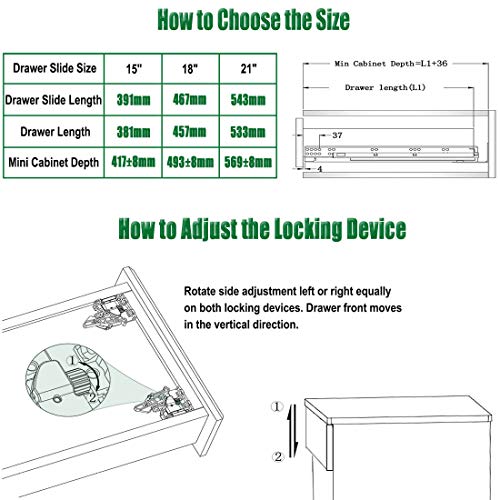 How to Choose the Size

| Drawer Slide Size | 15" | 18" | 21" |
|---|---|---|---|
| Drawer Slide Length | 391mm | 467mm | 543mm |
| Drawer Length | 381mm | 457mm | 533mm |
| Mini Cabinet Depth | 417±8mm | 493±8mm | 569±8mm |

Min Cabinet Depth=L1+36

Drawer length(L1)

37

4

How to Adjust the Locking Device

Rotate side adjustment left or right equally on both locking devices. Drawer front moves in the vertical direction.

①

②

①

②